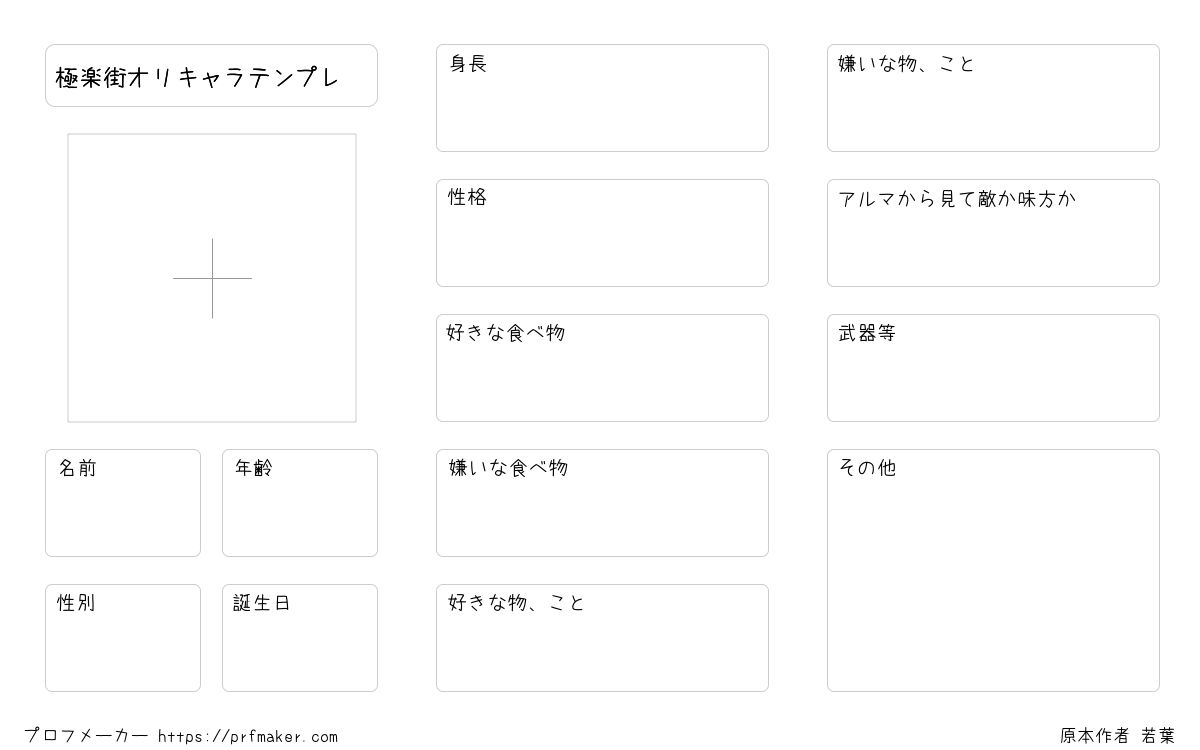 極楽街オリキャラテンプレ

名前

年齢

性別

誕生日

身長

性格

好きな食べ物

嫌いな食べ物

好きな物、こと

嫌いな物、こと

アルマから見て敵か味方か

武器等

その他

プロフメーカー https://prfmaker.com

原本作者 若葉